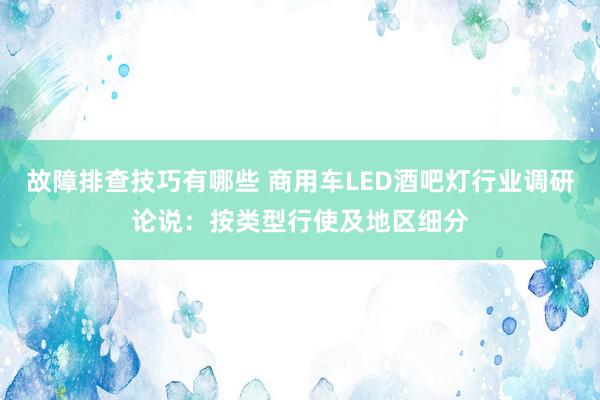 故障排查技巧有哪些 商用车LED酒吧灯行业调研论说：按类型行使及地区细分